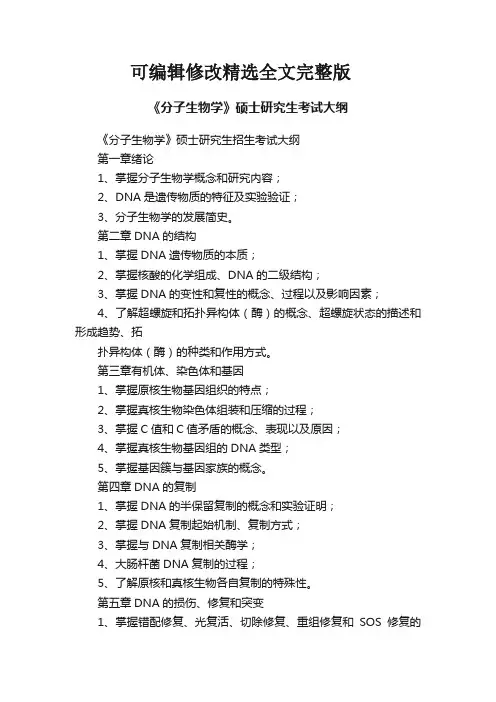 可编辑修改精选全文完整版

《分子生物学》硕士研究生考试大纲

《分子生物学》硕士研究生招生考试大纲

第一章绪论

1、掌握分子生物学概念和研究内容；

2、DNA 是遗传物质的特征及实验验证；

3、分子生物学的发展简史。

第二章 DNA 的结构

1、掌握 DNA 遗传物质的本质；

2、掌握核酸的化学组成、DNA 的二级结构；

3、掌握 DNA 的变性和复性的概念、过程以及影响因素；

4、了解超螺旋和拓扑异构体（酶）的概念、超螺旋状态的描述和形成趋势、拓

扑异构体（酶）的种类和作用方式。

第三章有机体、染色体和基因

1、掌握原核生物基因组织的特点；

2、掌握真核生物染色体组装和压缩的过程；

3、掌握 C 值和 C 值矛盾的概念、表现以及原因；

4、掌握真核生物基因组的 DNA 类型；

5、掌握基因簇与基因家族的概念。

第四章 DNA 的复制

1、掌握 DNA 的半保留复制的概念和实验证明；

2、掌握 DNA 复制起始机制、复制方式；

3、掌握与 DNA 复制相关酶学；

4、大肠杆菌 DNA 复制的过程；

5、了解原核和真核生物各自复制的特殊性。

第五章 DNA 的损伤、修复和突变

1、掌握错配修复、光复活、切除修复、重组修复和 SOS 修复的